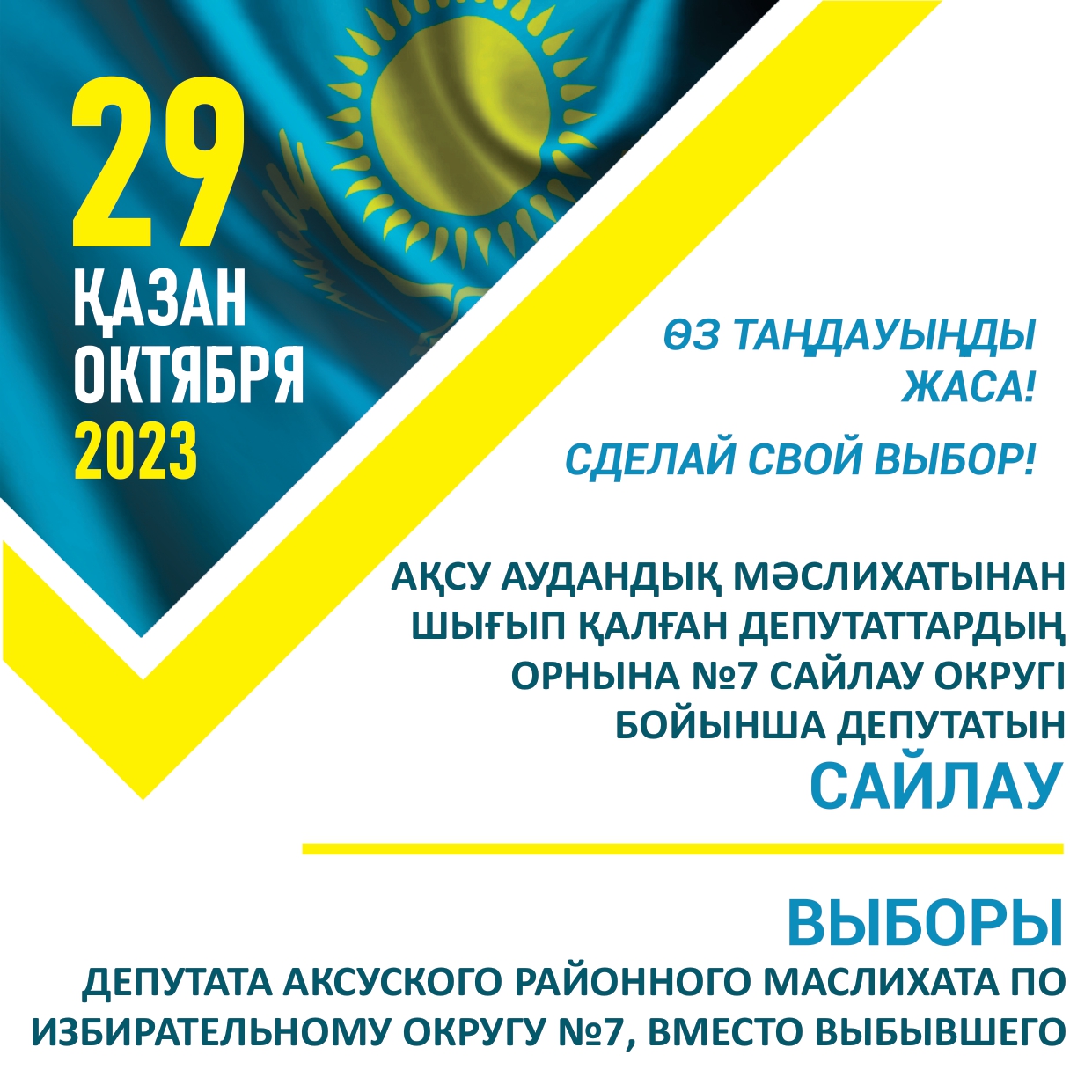 29
ҚАЗАН
ОКТЯБРЯ
2023

ӨЗ ТАҢДАУЫҢДЫ ЖАСА!

СДЕЛАЙ СВОЙ ВЫБОР!

АҚСУ АУДАНДЫҚ МӘСЛИХАТЫНАН ШЫҒЫП ҚАЛҒАН ДЕПУТАТТАРДЫҢ ОРНЫНА №7 САЙЛАУ ОКРУГІ БОЙЫНША ДЕПУТАТЫН

САЙЛАУ

ВЫБОРЫ

ДЕПУТАТА АКСУСКОГО РАЙОННОГО МАСЛИХАТА ПО ИЗБИРАТЕЛЬНОМУ ОКРУГУ №7, ВМЕСТО ВЫБЫВШЕГО